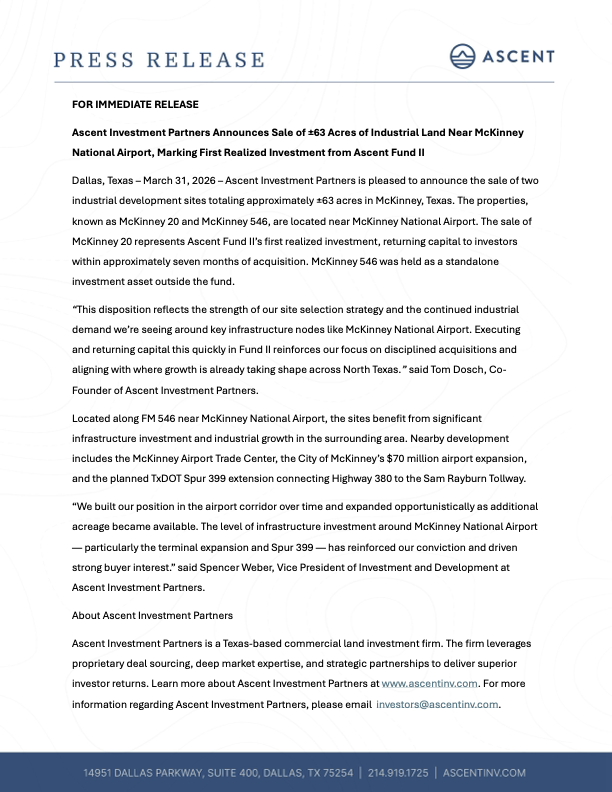 PRESS RELEASE

ASCENT

FOR IMMEDIATE RELEASE

Ascent Investment Partners Announces Sale of ±63 Acres of Industrial Land Near McKinney National Airport, Marking First Realized Investment from Ascent Fund II

Dallas, Texas – March 31, 2026 – Ascent Investment Partners is pleased to announce the sale of two industrial development sites totaling approximately ±63 acres in McKinney, Texas. The properties, known as McKinney 20 and McKinney 546, are located near McKinney National Airport. The sale of McKinney 20 represents Ascent Fund II's first realized investment, returning capital to investors within approximately seven months of acquisition. McKinney 546 was held as a standalone investment asset outside the fund.

"This disposition reflects the strength of our site selection strategy and the continued industrial demand we're seeing around key infrastructure nodes like McKinney National Airport. Executing and returning capital this quickly in Fund II reinforces our focus on disciplined acquisitions and aligning with where growth is already taking shape across North Texas." said Tom Dosch, Co-Founder of Ascent Investment Partners.

Located along FM 546 near McKinney National Airport, the sites benefit from significant infrastructure investment and industrial growth in the surrounding area. Nearby development includes the McKinney Airport Trade Center, the City of McKinney's $70 million airport expansion, and the planned TxDOT Spur 399 extension connecting Highway 380 to the Sam Rayburn Tollway.

"We built our position in the airport corridor over time and expanded opportunistically as additional acreage became available. The level of infrastructure investment around McKinney National Airport — particularly the terminal expansion and Spur 399 — has reinforced our conviction and driven strong buyer interest." said Spencer Weber, Vice President of Investment and Development at Ascent Investment Partners.

About Ascent Investment Partners

Ascent Investment Partners is a Texas-based commercial land investment firm. The firm leverages proprietary deal sourcing, deep market expertise, and strategic partnerships to deliver superior investor returns. Learn more about Ascent Investment Partners at www.ascentinv.com. For more information regarding Ascent Investment Partners, please email investors@ascentinv.com.

14951 DALLAS PARKWAY, SUITE 400, DALLAS, TX 75254 | 214.919.1725 | ASCENTINV.COM